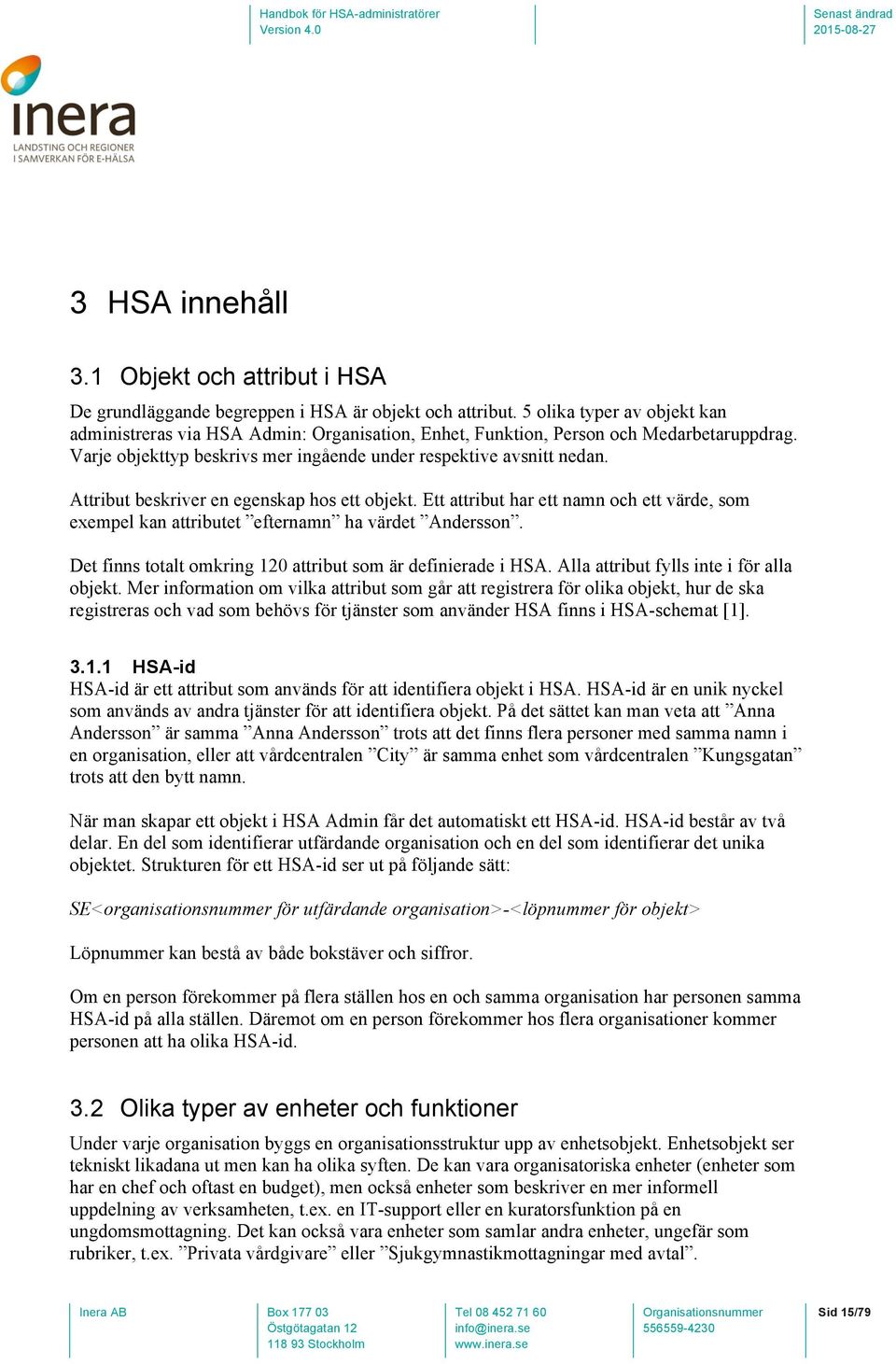 Handbok för HSA-administratörer
Version 4.0

Senast ändrad
2015-08-27

inera
LANDSTING OCH REGIONER
I SAMVERKAN FÖR E-HÄLSA

3 HSA innehåll

3.1 Objekt och attribut i HSA

De grundläggande begreppen i HSA är objekt och attribut. 5 olika typer av objekt kan administreras via HSA Admin: Organisation, Enhet, Funktion, Person och Medarbetaruppdrag. Varje objekttyp beskrivs mer ingående under respektive avsnitt nedan.

Attribut beskriver en egenskap hos ett objekt. Ett attribut har ett namn och ett värde, som exempel kan attributet ”efternamn” ha värdet ”Andersson”.

Det finns totalt omkring 120 attribut som är definierade i HSA. Alla attribut fylls inte i för alla objekt. Mer information om vilka attribut som går att registrera för olika objekt, hur de ska registreras och vad som behövs för tjänster som använder HSA finns i HSA-schemat [1].

3.1.1 HSA-id

HSA-id är ett attribut som används för att identifiera objekt i HSA. HSA-id är en unik nyckel som används av andra tjänster för att identifiera objekt. På det sättet kan man veta att ”Anna Andersson” är samma ”Anna Andersson” trots att det finns flera personer med samma namn i en organisation, eller att vårdcentralen ”City” är samma enhet som vårdcentralen ”Kungsgatan” trots att den bytt namn.

När man skapar ett objekt i HSA Admin får det automatiskt ett HSA-id. HSA-id består av två delar. En del som identifierar utfärdande organisation och en del som identifierar det unika objektet. Strukturen för ett HSA-id ser ut på följande sätt:

SE<organisationsnummer för utfärdande organisation>-<löpnummer för objekt>

Löpnummer kan bestå av både bokstäver och siffror.

Om en person förekommer på flera ställen hos en och samma organisation har personen samma HSA-id på alla ställen. Däremot om en person förekommer hos flera organisationer kommer personen att ha olika HSA-id.

3.2 Olika typer av enheter och funktioner

Under varje organisation byggs en organisationsstruktur upp av enhetsobjekt. Enhetsobjekt ser tekniskt likadana ut men kan ha olika syften. De kan vara organisatoriska enheter (enheter som har en chef och oftast en budget), men också enheter som beskriver en mer informell uppdelning av verksamheten, t.ex. en IT-support eller en kuratorsfunktion på en ungdomsmottagning. Det kan också vara enheter som samlar andra enheter, ungefär som rubriker, t.ex. ”Privata vårdgivare” eller ”Sjukgymnastikmottagningar med avtal”.

Inera AB

Box 177 03
Östgötagatan 12
118 93 Stockholm

Tel 08 452 71 60
info@inera.se
www.inera.se

Organisationsnummer
556559-4230

Sid 15/79